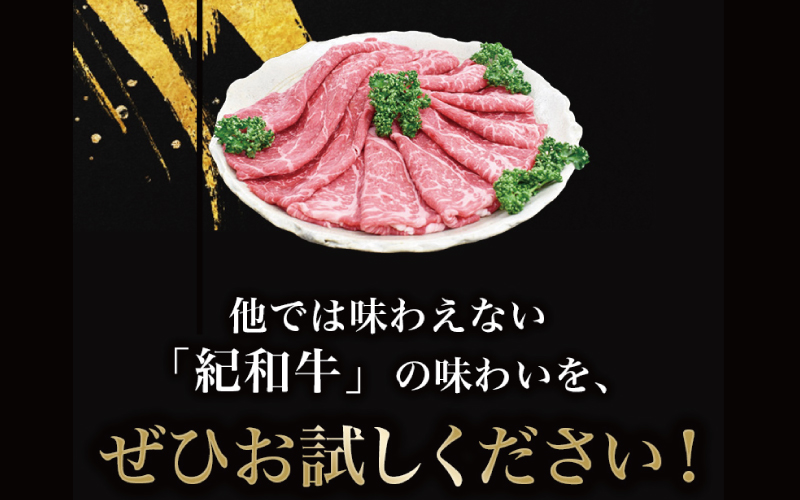 他では味わえない
「紀和牛」の味わいを、
ぜひお試しください！